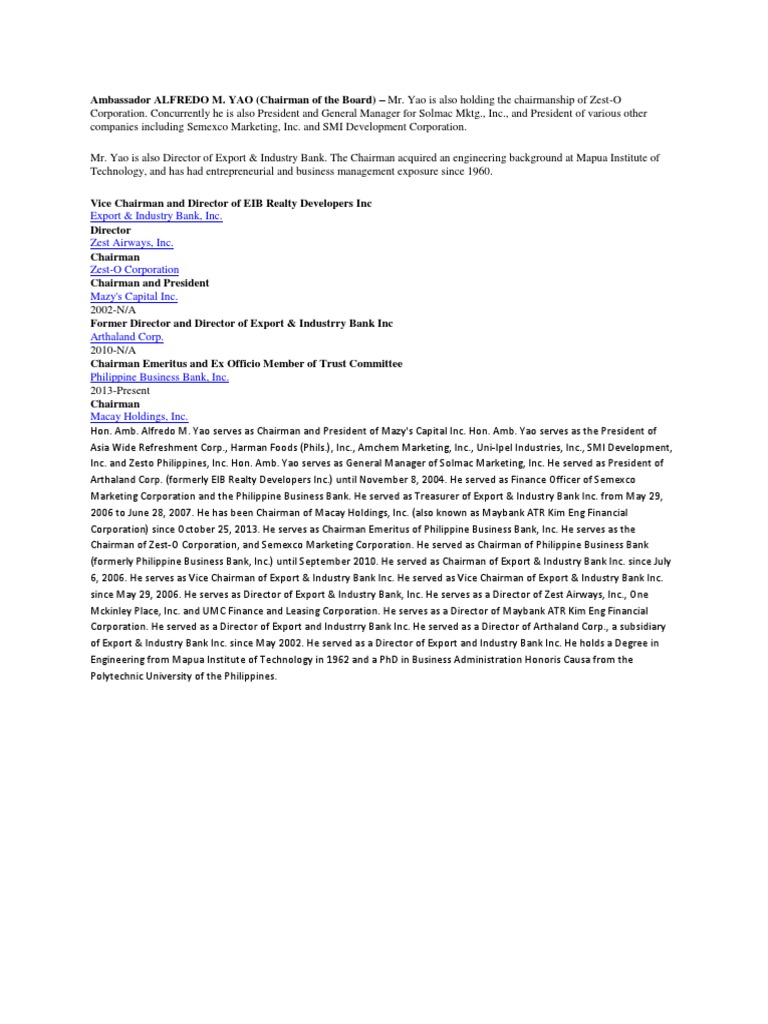 Ambassador ALFREDO M. YAO (Chairman of the Board) – Mr. Yao is also holding the chairmanship of Zest-O Corporation. Concurrently he is also President and General Manager for Solmac Mktg., Inc., and President of various other companies including Semexco Marketing, Inc. and SMI Development Corporation.

Mr. Yao is also Director of Export & Industry Bank. The Chairman acquired an engineering background at Mapua Institute of Technology, and has had entrepreneurial and business management exposure since 1960.

Vice Chairman and Director of EIB Realty Developers Inc
Export & Industry Bank, Inc.
Director
Zest Airways, Inc.
Chairman
Zest-O Corporation
Chairman and President
Mazy's Capital Inc.
2002-N/A
Former Director and Director of Export & Industrry Bank Inc
Arthaland Corp.
2010-N/A
Chairman Emeritus and Ex Officio Member of Trust Committee
Philippine Business Bank, Inc.
2013-Present
Chairman
Macay Holdings, Inc.
Hon. Amb. Alfredo M. Yao serves as Chairman and President of Mazy's Capital Inc. Hon. Amb. Yao serves as the President of Asia Wide Refreshment Corp., Harman Foods (Phils.), Inc., Amchem Marketing, Inc., Uni-Ipel Industries, Inc., SMI Development, Inc. and Zesto Philippines, Inc. Hon. Amb. Yao serves as General Manager of Solmac Marketing, Inc. He served as President of Arthaland Corp. (formerly EIB Realty Developers Inc.) until November 8, 2004. He served as Finance Officer of Semexco Marketing Corporation and the Philippine Business Bank. He served as Treasurer of Export & Industry Bank Inc. from May 29, 2006 to June 28, 2007. He has been Chairman of Macay Holdings, Inc. (also known as Maybank ATR Kim Eng Financial Corporation) since October 25, 2013. He serves as Chairman Emeritus of Philippine Business Bank, Inc. He serves as the Chairman of Zest-O Corporation, and Semexco Marketing Corporation. He served as Chairman of Philippine Business Bank (formerly Philippine Business Bank, Inc.) until September 2010. He served as Chairman of Export & Industry Bank Inc. since July 6, 2006. He serves as Vice Chairman of Export & Industry Bank Inc. He served as Vice Chairman of Export & Industry Bank Inc. since May 29, 2006. He serves as Director of Export & Industry Bank, Inc. He serves as a Director of Zest Airways, Inc., One Mckinley Place, Inc. and UMC Finance and Leasing Corporation. He serves as a Director of Maybank ATR Kim Eng Financial Corporation. He served as a Director of Export and Industrry Bank Inc. He served as a Director of Arthaland Corp., a subsidiary of Export & Industry Bank Inc. since May 2002. He served as a Director of Export and Industry Bank Inc. He holds a Degree in Engineering from Mapua Institute of Technology in 1962 and a PhD in Business Administration Honoris Causa from the Polytechnic University of the Philippines.